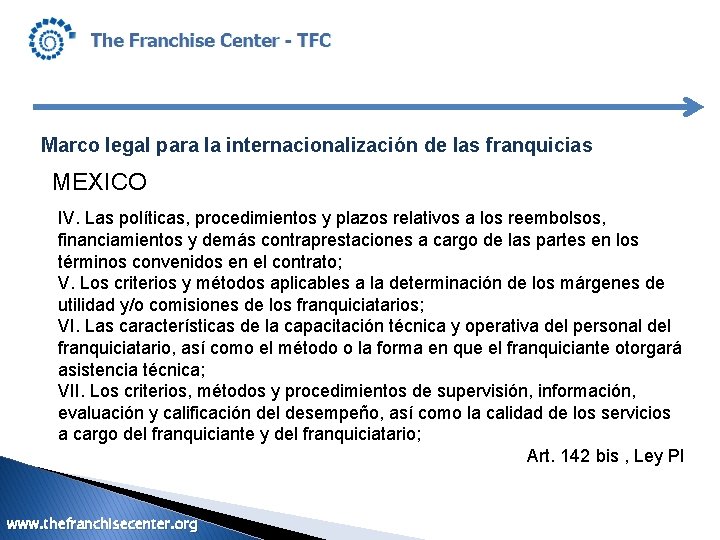 The Franchise Center - TFC

Marco legal para la internacionalización de las franquicias

MEXICO

IV. Las políticas, procedimientos y plazos relativos a los reembolsos, financiamientos y demás contraprestaciones a cargo de las partes en los términos convenidos en el contrato;

V. Los criterios y métodos aplicables a la determinación de los márgenes de utilidad y/o comisiones de los franquiciatarios;

VI. Las características de la capacitación técnica y operativa del personal del franquiciatario, así como el método o la forma en que el franquiciante otorgará asistencia técnica;

VII. Los criterios, métodos y procedimientos de supervisión, información, evaluación y calificación del desempeño, así como la calidad de los servicios a cargo del franquiciante y del franquiciatario;

Art. 142 bis , Ley PI

www.thefranchisecenter.org